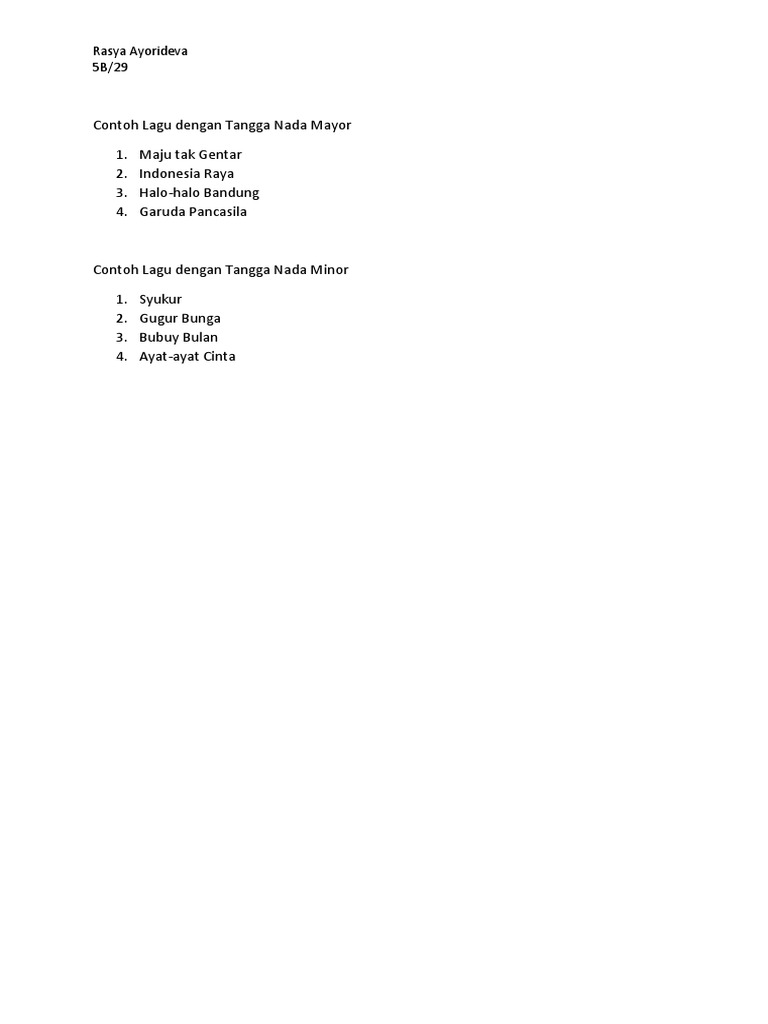 Rasya Ayorideva
5B/29

Contoh Lagu dengan Tangga Nada Mayor

1. Maju tak Gentar
2. Indonesia Raya
3. Halo-halo Bandung
4. Garuda Pancasila

Contoh Lagu dengan Tangga Nada Minor

1. Syukur
2. Gugur Bunga
3. Bubuy Bulan
4. Ayat-ayat Cinta